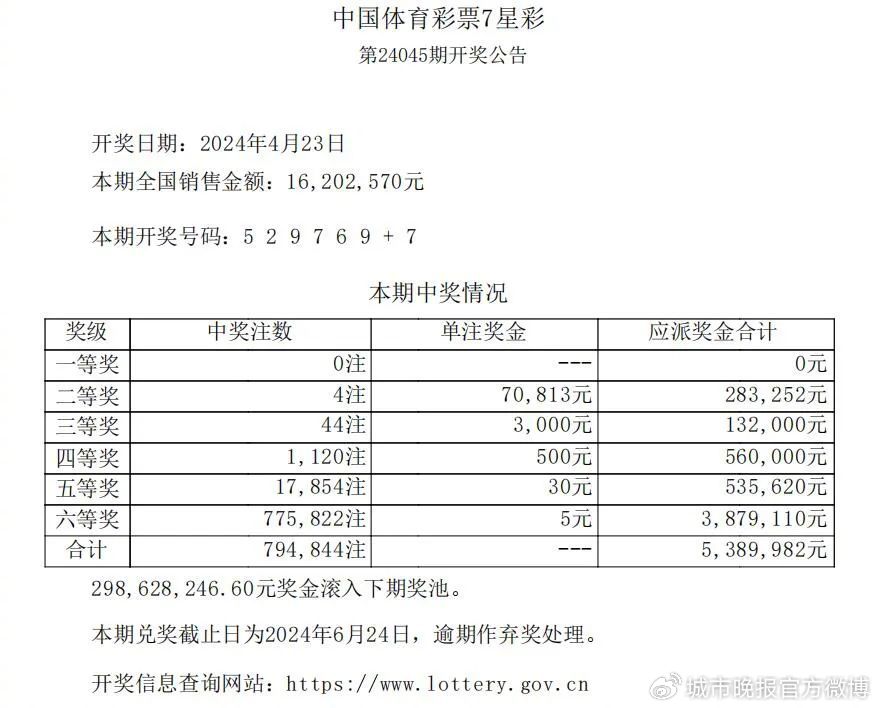 中国体育彩票7星彩
第24045期开奖公告

开奖日期：2024年4月23日
本期全国销售金额：16，202，570元

本期开奖号码：5 2 9 7 6 9 + 7

本期中奖情况

| 奖级 | 中奖注数 | 单注奖金 | 应派奖金合计 |
|---|---|---|---|
| 一等奖 | 0注 | --- | 0元 |
| 二等奖 | 4注 | 70，813元 | 283，252元 |
| 三等奖 | 44注 | 3，000元 | 132，000元 |
| 四等奖 | 1，120注 | 500元 | 560，000元 |
| 五等奖 | 17，854注 | 30元 | 535，620元 |
| 六等奖 | 775，822注 | 5元 | 3，879，110元 |
| 合计 | 794，844注 | --- | 5，389，982元 |

298，628，246.60元奖金滚入下期奖池。

本期兑奖截止日为2024年6月24日，逾期作弃奖处理。

开奖信息查询网站：https://www.lottery.gov.cn

城市晚报官方微博